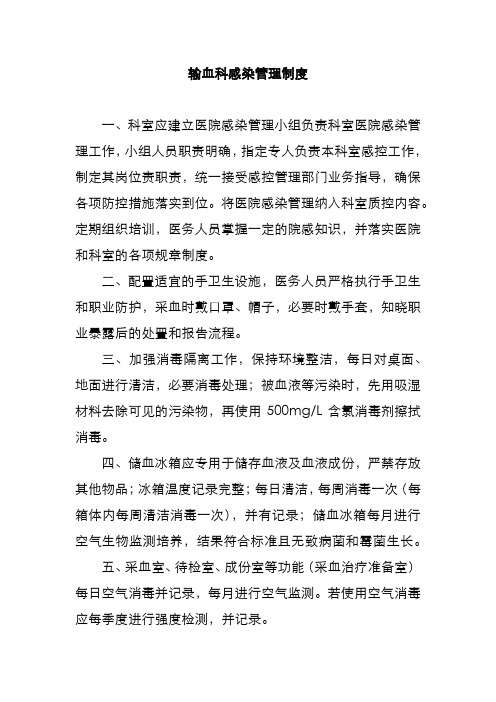 输血科感染管理制度

一、科室应建立医院感染管理小组负责科室医院感染管理工作，小组人员职责明确，指定专人负责本科室感控工作，制定其岗位责职责，统一接受感控管理部门业务指导，确保各项防控措施落实到位。将医院感染管理纳入科室质控内容。定期组织培训，医务人员掌握一定的院感知识，并落实医院和科室的各项规章制度。

二、配置适宜的手卫生设施，医务人员严格执行手卫生和职业防护，采血时戴口罩、帽子，必要时戴手套，知晓职业暴露后的处置和报告流程。

三、加强消毒隔离工作，保持环境整洁，每日对桌面、地面进行清洁，必要消毒处理；被血液等污染时，先用吸湿材料去除可见的污染物，再使用 500mg/L 含氯消毒剂擦拭消毒。

四、储血冰箱应专用于储存血液及血液成份，严禁存放其他物品；冰箱温度记录完整；每日清洁，每周消毒一次（每箱体内每周清洁消毒一次），并有记录；储血冰箱每月进行空气生物监测培养，结果符合标准且无致病菌和霉菌生长。

五、采血室、待检室、成份室等功能（采血治疗准备室）每日空气消毒并记录，每月进行空气监测。若使用空气消毒应每季度进行强度检测，并记录。